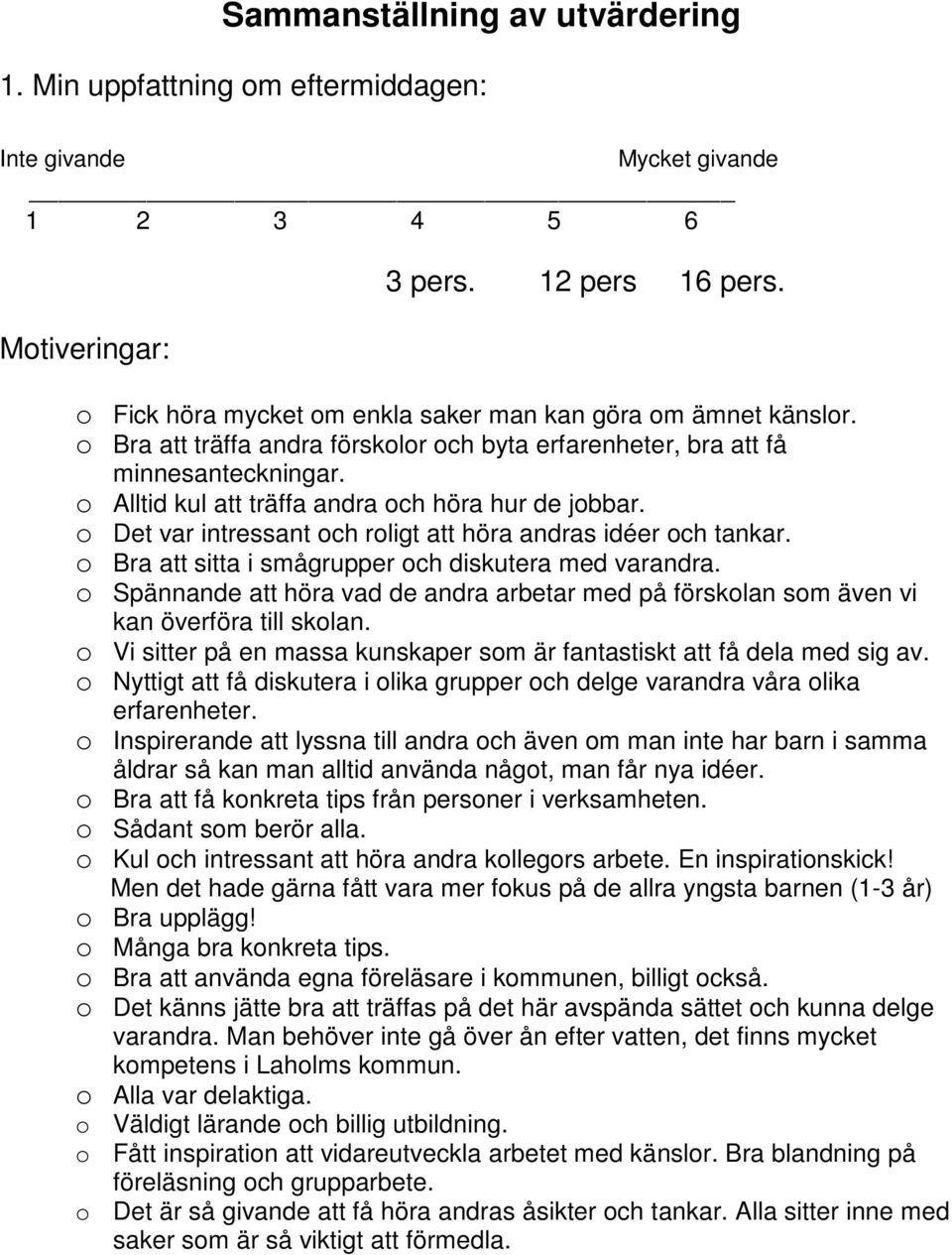 Sammanställning av utvärdering

1. Min uppfattning om eftermiddagen:

Inte givande Mycket givande

1 2 3 4 5 6

3 pers. 12 pers 16 pers.

Motiveringar:

o Fick höra mycket om enkla saker man kan göra om ämnet känslor.
o Bra att träffa andra förskolor och byta erfarenheter, bra att få minnesanteckningar.
o Alltid kul att träffa andra och höra hur de jobbar.
o Det var intressant och roligt att höra andras idéer och tankar.
o Bra att sitta i smågrupper och diskutera med varandra.
o Spännande att höra vad de andra arbetar med på förskolan som även vi kan överföra till skolan.
o Vi sitter på en massa kunskaper som är fantastiskt att få dela med sig av.
o Nyttigt att få diskutera i olika grupper och delge varandra våra olika erfarenheter.
o Inspirerande att lyssna till andra och även om man inte har barn i samma åldrar så kan man alltid använda något, man får nya idéer.
o Bra att få konkreta tips från personer i verksamheten.
o Sådant som berör alla.
o Kul och intressant att höra andra kollegors arbete. En inspirationskick! Men det hade gärna fått vara mer fokus på de allra yngsta barnen (1-3 år)
o Bra upplägg!
o Många bra konkreta tips.
o Bra att använda egna föreläsare i kommunen, billigt också.
o Det känns jätte bra att träffas på det här avspända sättet och kunna delge varandra. Man behöver inte gå över ån efter vatten, det finns mycket kompetens i Laholms kommun.
o Alla var delaktiga.
o Väldigt lärande och billig utbildning.
o Fått inspiration att vidareutveckla arbetet med känslor. Bra blandning på föreläsning och grupparbete.
o Det är så givande att få höra andras åsikter och tankar. Alla sitter inne med saker som är så viktigt att förmedla.